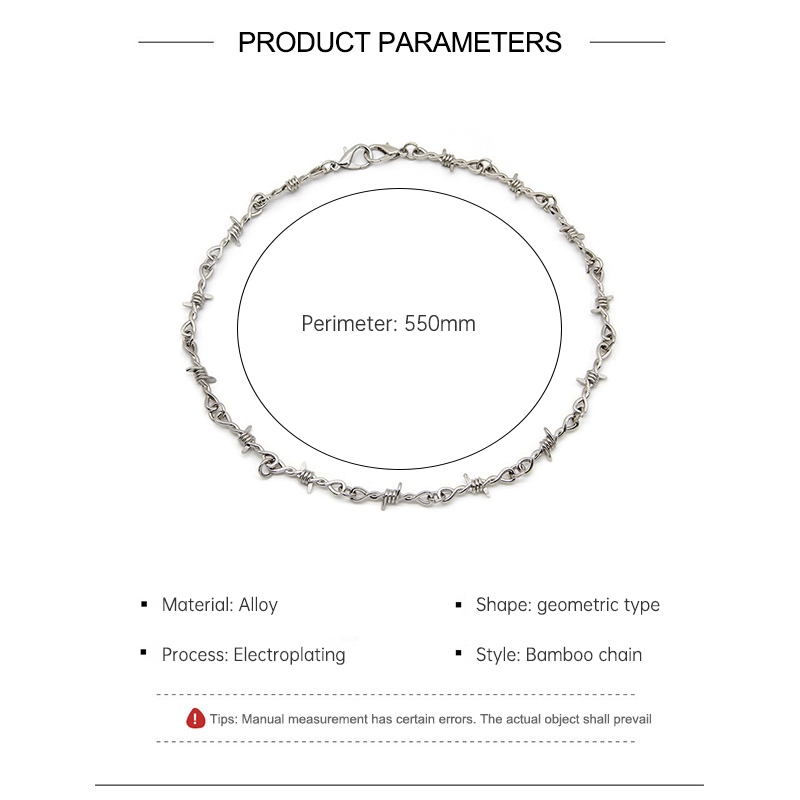 PRODUCT PARAMETERS

Perimeter: 550mm

• Material: Alloy

• Process: Electroplating

• Shape: geometric type

• Style: Bamboo chain

Tips: Manual measurement has certain errors. The actual object shall prevail